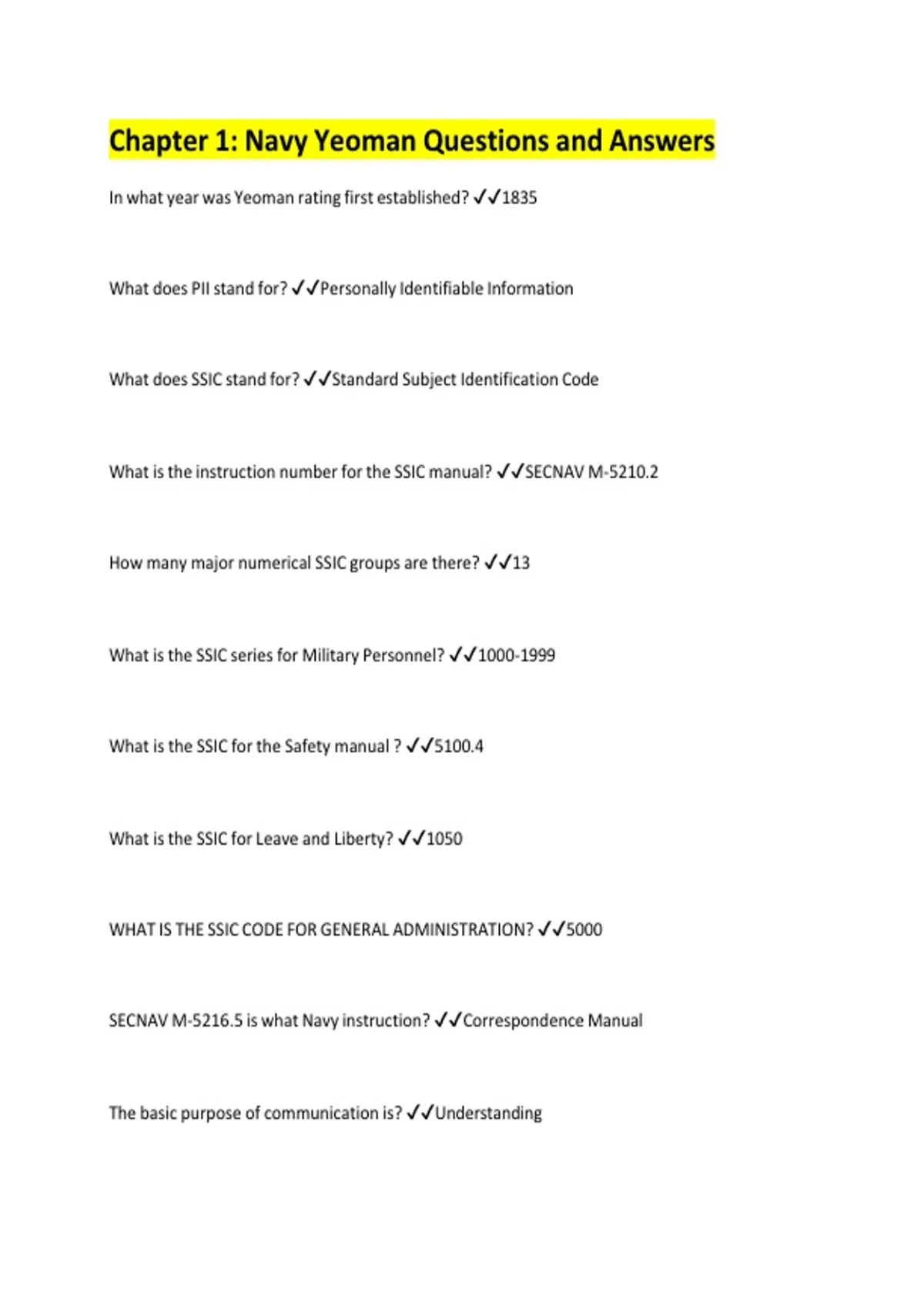 Chapter 1: Navy Yeoman Questions and Answers

In what year was Yeoman rating first established? ✓✓1835

What does PII stand for? ✓✓Personally Identifiable Information

What does SSIC stand for? ✓✓Standard Subject Identification Code

What is the instruction number for the SSIC manual? ✓✓SECNAV M-5210.2

How many major numerical SSIC groups are there? ✓✓13

What is the SSIC series for Military Personnel? ✓✓1000-1999

What is the SSIC for the Safety manual ? ✓✓5100.4

What is the SSIC for Leave and Liberty? ✓✓1050

WHAT IS THE SSIC CODE FOR GENERAL ADMINISTRATION? ✓✓5000

SECNAV M-5216.5 is what Navy instruction? ✓✓Correspondence Manual

The basic purpose of communication is? ✓✓Understanding